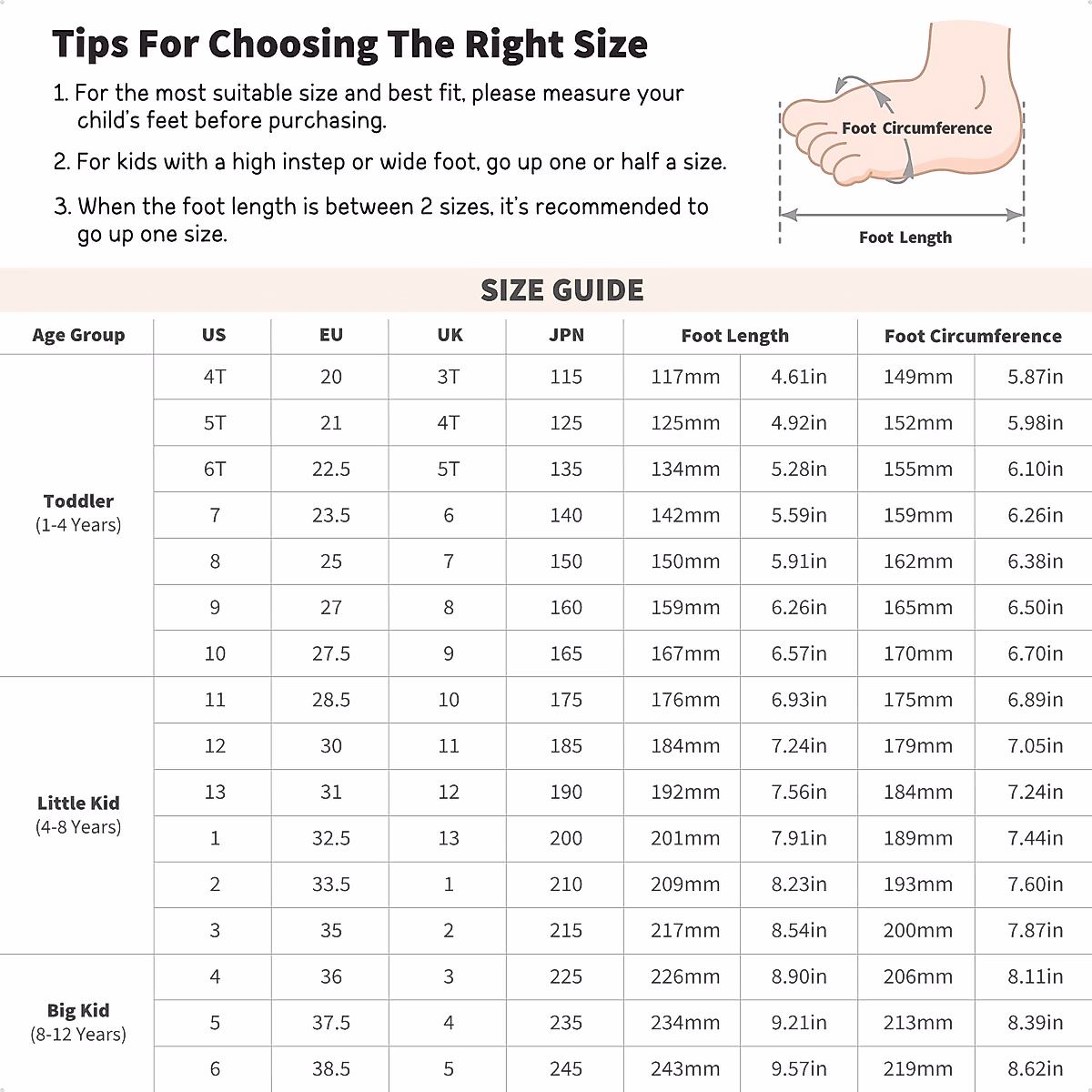 Tips For Choosing The Right Size

1. For the most suitable size and best fit, please measure your child's feet before purchasing.

2. For kids with a high instep or wide foot, go up one or half a size.

3. When the foot length is between 2 sizes, it's recommended to go up one size.

Foot Circumference

Foot Length

SIZE GUIDE

| Age Group | US | EU | UK | JPN | Foot Length | | Foot Circumference | |
|---|---|---|---|---|---|---|---|---|
| Toddler (1-4 Years) | 4T | 20 | 3T | 115 | 117mm | 4.61in | 149mm | 5.87in |
| | 5T | 21 | 4T | 125 | 125mm | 4.92in | 152mm | 5.98in |
| | 6T | 22.5 | 5T | 135 | 134mm | 5.28in | 155mm | 6.10in |
| | 7 | 23.5 | 6 | 140 | 142mm | 5.59in | 159mm | 6.26in |
| | 8 | 25 | 7 | 150 | 150mm | 5.91in | 162mm | 6.38in |
| | 9 | 27 | 8 | 160 | 159mm | 6.26in | 165mm | 6.50in |
| | 10 | 27.5 | 9 | 165 | 167mm | 6.57in | 170mm | 6.70in |
| Little Kid (4-8 Years) | 11 | 28.5 | 10 | 175 | 176mm | 6.93in | 175mm | 6.89in |
| | 12 | 30 | 11 | 185 | 184mm | 7.24in | 179mm | 7.05in |
| | 13 | 31 | 12 | 190 | 192mm | 7.56in | 184mm | 7.24in |
| | 1 | 32.5 | 13 | 200 | 201mm | 7.91in | 189mm | 7.44in |
| | 2 | 33.5 | 1 | 210 | 209mm | 8.23in | 193mm | 7.60in |
| | 3 | 35 | 2 | 215 | 217mm | 8.54in | 200mm | 7.87in |
| Big Kid (8-12 Years) | 4 | 36 | 3 | 225 | 226mm | 8.90in | 206mm | 8.11in |
| | 5 | 37.5 | 4 | 235 | 234mm | 9.21in | 213mm | 8.39in |
| | 6 | 38.5 | 5 | 245 | 243mm | 9.57in | 219mm | 8.62in |